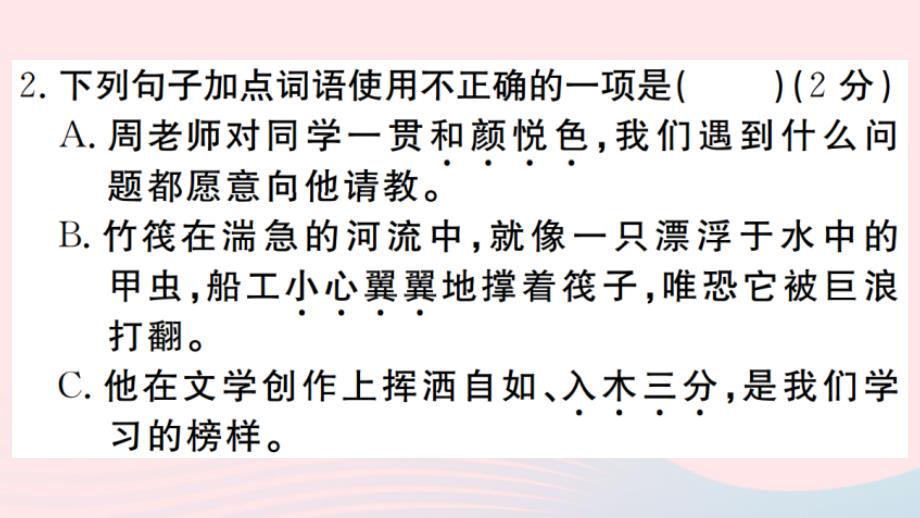 2. 下列句子加点词语使用不正确的一项是(　　)(2 分)

A. 周老师对同学一贯和颜悦色,我们遇到什么问题都愿意向他请教。

B. 竹筏在湍急的河流中,就像一只漂浮于水中的甲虫,船工小心翼翼地撑着筏子,唯恐它被巨浪打翻。

C. 他在文学创作上挥洒自如、入木三分,是我们学习的榜样。